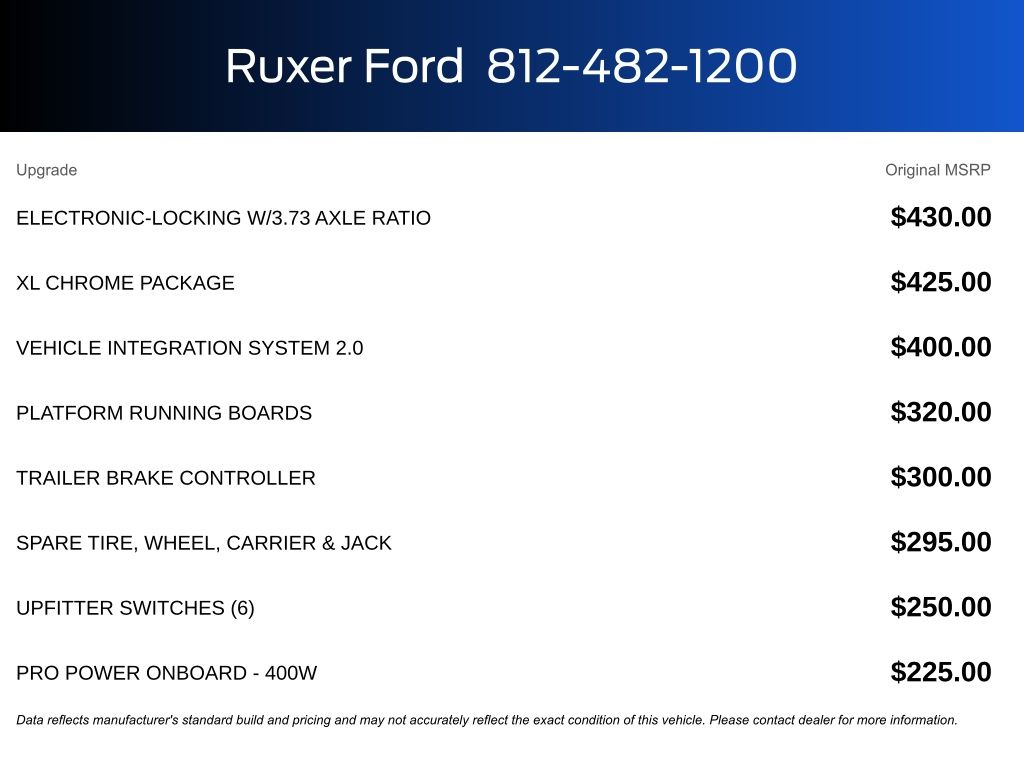 Ruxer Ford 812-482-1200

| Upgrade | Original MSRP |
|---|---|
| ELECTRONIC-LOCKING W/3.73 AXLE RATIO | \$430.00 |
| XL CHROME PACKAGE | \$425.00 |
| VEHICLE INTEGRATION SYSTEM 2.0 | \$400.00 |
| PLATFORM RUNNING BOARDS | \$320.00 |
| TRAILER BRAKE CONTROLLER | \$300.00 |
| SPARE TIRE, WHEEL, CARRIER & JACK | \$295.00 |
| UPFITTER SWITCHES (6) | \$250.00 |
| PRO POWER ONBOARD - 400W | \$225.00 |

Data reflects manufacturer's standard build and pricing and may not accurately reflect the exact condition of this vehicle. Please contact dealer for more information.